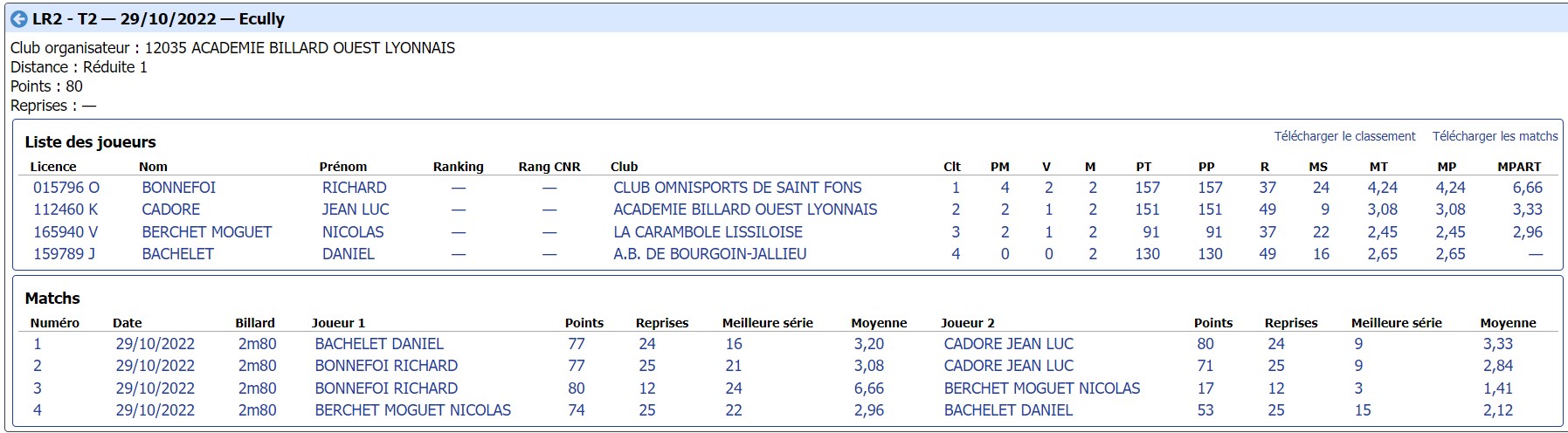 LR2 - T2 — 29/10/2022 — Ecully

Club organisateur : 12035 ACADEMIE BILLARD OUEST LYONNAIS
Distance : Réduite 1
Points : 80
Reprises : —

Liste des joueurs

Télécharger le classement Télécharger les matchs

| Licence | Nom | Prénom | Ranking | Rang CNR | Club | Clt | PM | V | M | PT | PP | R | MS | MT | MP | MPART |
|---|---|---|---|---|---|---|---|---|---|---|---|---|---|---|---|---|
| 015796 O | BONNEFOI | RICHARD | — | — | CLUB OMNISPORTS DE SAINT FONS | 1 | 4 | 2 | 2 | 157 | 157 | 37 | 24 | 4,24 | 4,24 | 6,66 |
| 112460 K | CADORE | JEAN LUC | — | — | ACADEMIE BILLARD OUEST LYONNAIS | 2 | 2 | 1 | 2 | 151 | 151 | 49 | 9 | 3,08 | 3,08 | 3,33 |
| 165940 V | BERCHET MOGUET | NICOLAS | — | — | LA CARAMBOLE LISSILOISE | 3 | 2 | 1 | 2 | 91 | 91 | 37 | 22 | 2,45 | 2,45 | 2,96 |
| 159789 J | BACHELET | DANIEL | — | — | A.B. DE BOURGOIN-JALLIEU | 4 | 0 | 0 | 2 | 130 | 130 | 49 | 16 | 2,65 | 2,65 | — |

Matchs

| Numéro | Date | Billard | Joueur 1 | Points | Reprises | Meilleure série | Moyenne | Joueur 2 | Points | Reprises | Meilleure série | Moyenne |
|---|---|---|---|---|---|---|---|---|---|---|---|---|
| 1 | 29/10/2022 | 2m80 | BACHELET DANIEL | 77 | 24 | 16 | 3,20 | CADORE JEAN LUC | 80 | 24 | 9 | 3,33 |
| 2 | 29/10/2022 | 2m80 | BONNEFOI RICHARD | 77 | 25 | 21 | 3,08 | CADORE JEAN LUC | 71 | 25 | 9 | 2,84 |
| 3 | 29/10/2022 | 2m80 | BONNEFOI RICHARD | 80 | 12 | 24 | 6,66 | BERCHET MOGUET NICOLAS | 17 | 12 | 3 | 1,41 |
| 4 | 29/10/2022 | 2m80 | BERCHET MOGUET NICOLAS | 74 | 25 | 22 | 2,96 | BACHELET DANIEL | 53 | 25 | 15 | 2,12 |